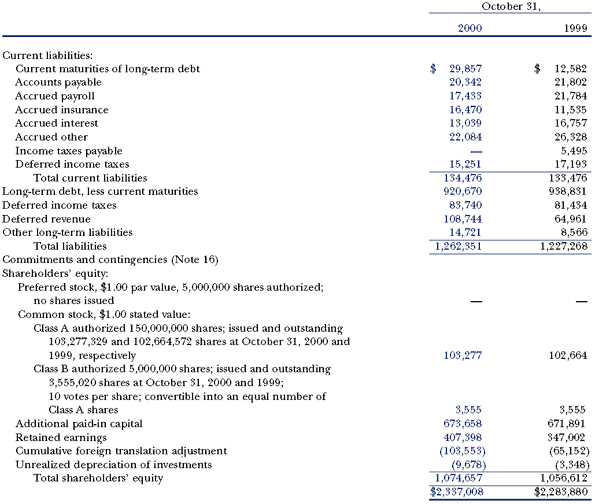 | | October 31, | |
|---|---|---|
| | 2000 | 1999 |
| Current liabilities: | | |
| Current maturities of long-term debt | \$ 29,857 | \$ 12,582 |
| Accounts payable | 20,342 | 21,802 |
| Accrued payroll | 17,433 | 21,784 |
| Accrued insurance | 16,470 | 11,535 |
| Accrued interest | 13,039 | 16,757 |
| Accrued other | 22,084 | 26,328 |
| Income taxes payable | — | 5,495 |
| Deferred income taxes | 15,251 | 17,193 |
| Total current liabilities | 134,476 | 133,476 |
| Long-term debt, less current maturities | 920,670 | 938,831 |
| Deferred income taxes | 83,740 | 81,434 |
| Deferred revenue | 108,744 | 64,961 |
| Other long-term liabilities | 14,721 | 8,566 |
| Total liabilities | 1,262,351 | 1,227,268 |
| Commitments and contingencies (Note 16) | | |
| Shareholders' equity: | | |
| Preferred stock, \$1.00 par value, 5,000,000 shares authorized; no shares issued | — | — |
| Common stock, \$1.00 stated value: | | |
| Class A authorized 150,000,000 shares; issued and outstanding 103,277,329 and 102,664,572 shares at October 31, 2000 and 1999, respectively | 103,277 | 102,664 |
| Class B authorized 5,000,000 shares; issued and outstanding 3,555,020 shares at October 31, 2000 and 1999; 10 votes per share; convertible into an equal number of Class A shares | 3,555 | 3,555 |
| Additional paid-in capital | 673,658 | 671,891 |
| Retained earnings | 407,398 | 347,002 |
| Cumulative foreign translation adjustment | (103,553) | (65,152) |
| Unrealized depreciation of investments | (9,678) | (3,348) |
| Total shareholders' equity | 1,074,657 | 1,056,612 |
| | \$2,337,008 | \$2,283,880 |